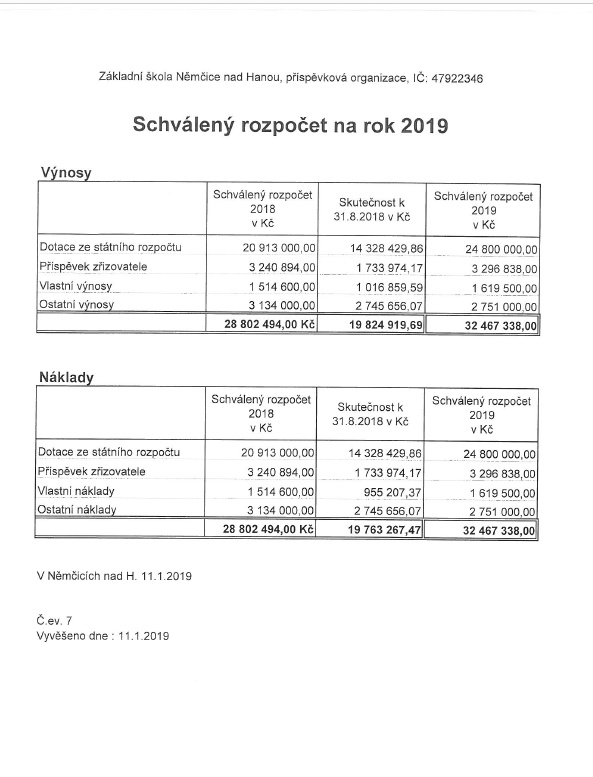 Základní škola Němčice nad Hanou, příspěvková organizace, IČ: 47922346

Schválený rozpočet na rok 2019

Výnosy

| | Schválený rozpočet 2018 v Kč | Skutečnost k 31.8.2018 v Kč | Schválený rozpočet 2019 v Kč |
|---|---|---|---|
| Dotace ze státního rozpočtu | 20 913 000,00 | 14 328 429,86 | 24 800 000,00 |
| Příspěvek zřizovatele | 3 240 894,00 | 1 733 974,17 | 3 296 838,00 |
| Vlastní výnosy | 1 514 600,00 | 1 016 859,59 | 1 619 500,00 |
| Ostatní výnosy | 3 134 000,00 | 2 745 656,07 | 2 751 000,00 |
| | 28 802 494,00 Kč | 19 824 919,69 | 32 467 338,00 |

Náklady

| | Schválený rozpočet 2018 v Kč | Skutečnost k 31.8.2018 v Kč | Schválený rozpočet 2019 v Kč |
|---|---|---|---|
| Dotace ze státního rozpočtu | 20 913 000,00 | 14 328 429,86 | 24 800 000,00 |
| Příspěvek zřizovatele | 3 240 894,00 | 1 733 974,17 | 3 296 838,00 |
| Vlastní náklady | 1 514 600,00 | 955 207,37 | 1 619 500,00 |
| Ostatní náklady | 3 134 000,00 | 2 745 656,07 | 2 751 000,00 |
| | 28 802 494,00 Kč | 19 763 267,47 | 32 467 338,00 |

V Němčicích nad H. 11.1.2019

Č.ev. 7
Vyvěšeno dne : 11.1.2019